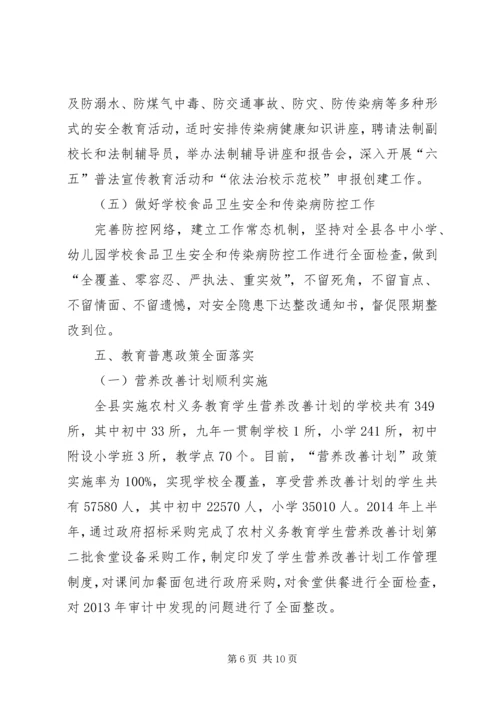 及防溺水、防煤气中毒、防交通事故、防灾、防传染病等多种形式的安全教育活动，适时安排传染病健康知识讲座，聘请法制副校长和法制辅导员，举办法制辅导讲座和报告会，深入开展“六五”普法宣传教育活动和“依法治校示范校”申报创建工作。

（五）做好学校食品卫生安全和传染病防控工作

完善防控网络，建立工作常态机制，坚持对全县各中小学、幼儿园学校食品卫生安全和传染病防控工作进行全面检查，做到“全覆盖、零容忍、严执法、重实效”，不留死角，不留盲点、不留情面、不留遗憾，对安全隐患下达整改通知书，督促限期整改到位。

五、教育普惠政策全面落实

（一）营养改善计划顺利实施

全县实施农村义务教育学生营养改善计划的学校共有349所，其中初中33所，九年一贯制学校1所，小学241所，初中附设小学班3所，教学点70个。目前，“营养改善计划”政策实施率为100%，实现学校全覆盖，享受营养改善计划的学生共有57580人，其中初中22570人，小学35010人。2014年上半年，通过政府招标采购完成了农村义务教育学生营养改善计划第二批食堂设备采购工作，制定印发了学生营养改善计划工作管理制度，对课间加餐面包进行政府采购，对食堂供餐进行全面检查，对2013年审计中发现的问题进行了全面整改。

第6页 共10页